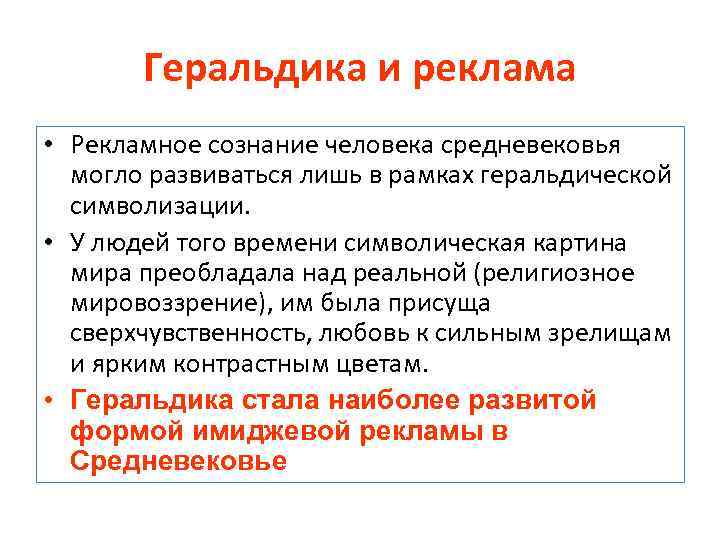 Геральдика и реклама

• Рекламное сознание человека средневековья могло развиваться лишь в рамках геральдической символизации.

• У людей того времени символическая картина мира преобладала над реальной (религиозное мировоззрение), им была присуща сверхчувственность, любовь к сильным зрелищам и ярким контрастным цветам.

• Геральдика стала наиболее развитой формой имиджевой рекламы в Средневековье